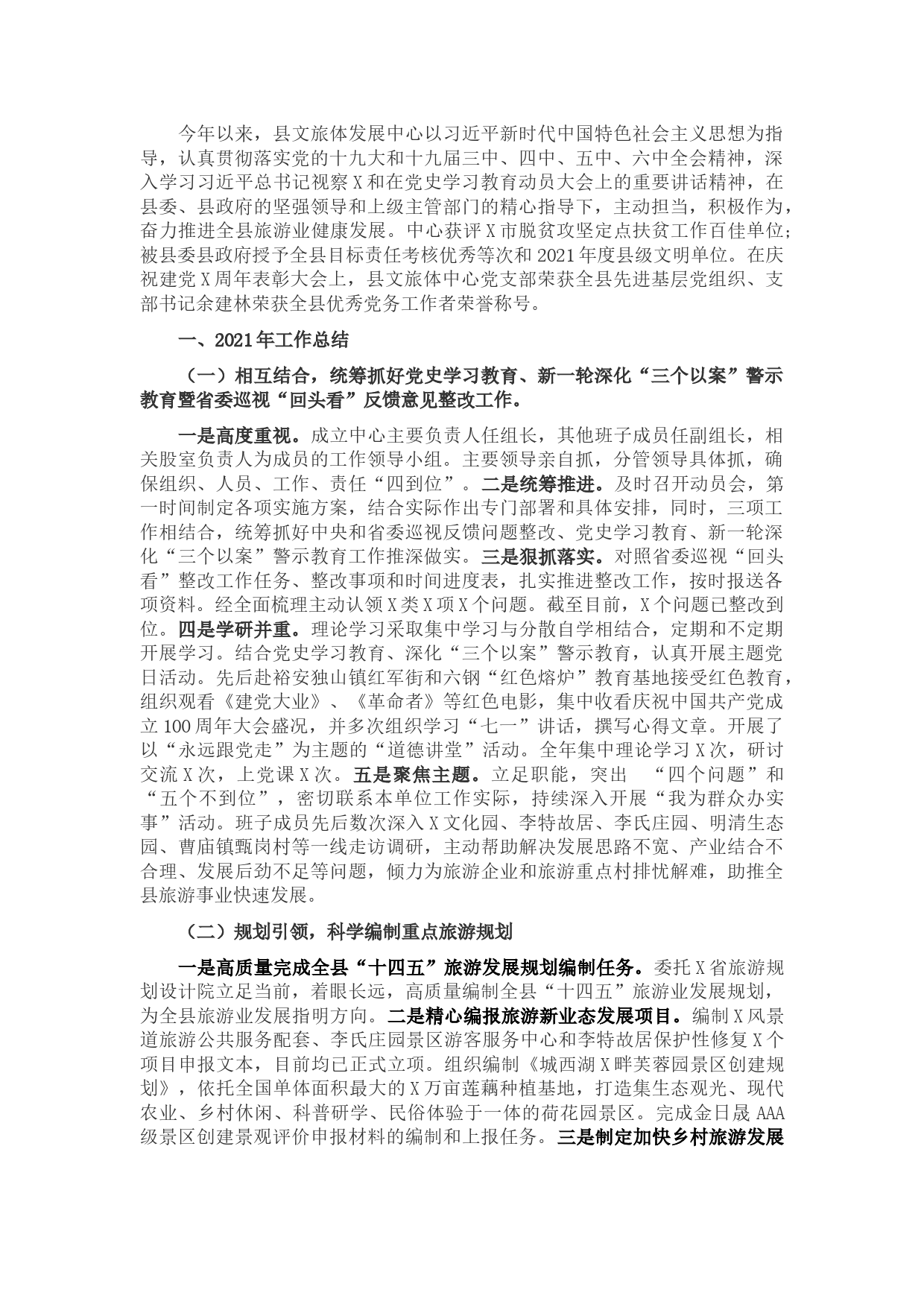 今年以来，县文旅体发展中心以习近平新时代中国特色社会主义思想为指导，认真贯彻落实党的十九大和十九届三中、四中、五中、六中全会精神，深入学习习近平总书记视察X和在党史学习教育动员大会上的重要讲话精神，在县委、县政府的坚强领导和上级主管部门的精心指导下，主动担当，积极作为，奋力推进全县旅游业健康发展。中心获评X市脱贫攻坚定点扶贫工作百佳单位；被县委县政府授予全县目标责任考核优秀等次和2021年度县级文明单位。在庆祝建党X周年表彰大会上，县文旅体中心党支部荣获全县先进基层党组织、支部书记余建林荣获全县优秀党务工作者荣誉称号。

一、2021年工作总结

（一）相互结合，统筹抓好党史学习教育、新一轮深化“三个以案”警示教育暨省委巡视“回头看”反馈意见整改工作。

一是高度重视。成立中心主要负责人任组长，其他班子成员任副组长，相关股室负责人为成员的工作领导小组。主要领导亲自抓，分管领导具体抓，确保组织、人员、工作、责任“四到位”。二是统筹推进。及时召开动员会，第一时间制定各项实施方案，结合实际作出专门部署和具体安排，同时，三项工作相结合，统筹抓好中央和省委巡视反馈问题整改、党史学习教育、新一轮深化“三个以案”警示教育工作推深做实。三是狠抓落实。对照省委巡视“回头看”整改工作任务、整改事项和时间进度表，扎实推进整改工作，按时报送各项资料。经全面梳理主动认领X类X项X个问题。截至目前，X个问题已整改到位。四是学研并重。理论学习采取集中学习与分散自学相结合，定期和不定期开展学习。结合党史学习教育、深化“三个以案”警示教育，认真开展主题党日活动。先后赴裕安独山镇红军街和六钢“红色熔炉”教育基地接受红色教育，组织观看《建党大业》、《革命者》等红色电影，集中收看庆祝中国共产党成立100周年大会盛况，并多次组织学习“七一”讲话，撰写心得文章。开展了以“永远跟党走”为主题的“道德讲堂”活动。全年集中理论学习X次，研讨交流X次，上党课X次。五是聚焦主题。立足职能，突出 “四个问题”和“五个不到位”，密切联系本单位工作实际，持续深入开展“我为群众办实事”活动。班子成员先后数次深入X文化园、李特故居、李氏庄园、明清生态园、曹庙镇甄岗村等一线走访调研，主动帮助解决发展思路不宽、产业结合不合理、发展后劲不足等问题，倾力为旅游企业和旅游重点村排忧解难，助推全县旅游事业快速发展。

（二）规划引领，科学编制重点旅游规划

一是高质量完成全县“十四五”旅游发展规划编制任务。委托X省旅游规划设计院立足当前，着眼长远，高质量编制全县“十四五”旅游业发展规划，为全县旅游业发展指明方向。二是精心编报旅游新业态发展项目。编制X风景道旅游公共服务配套、李氏庄园景区游客服务中心和李特故居保护性修复X个项目申报文本，目前均已正式立项。组织编制《城西湖X畔芙蓉园景区创建规划》，依托全国单体面积最大的X万亩莲藕种植基地，打造集生态观光、现代农业、乡村休闲、科普研学、民俗体验于一体的荷花园景区。完成金日晟AAA级景区创建景观评价申报材料的编制和上报任务。三是制定加快乡村旅游发展